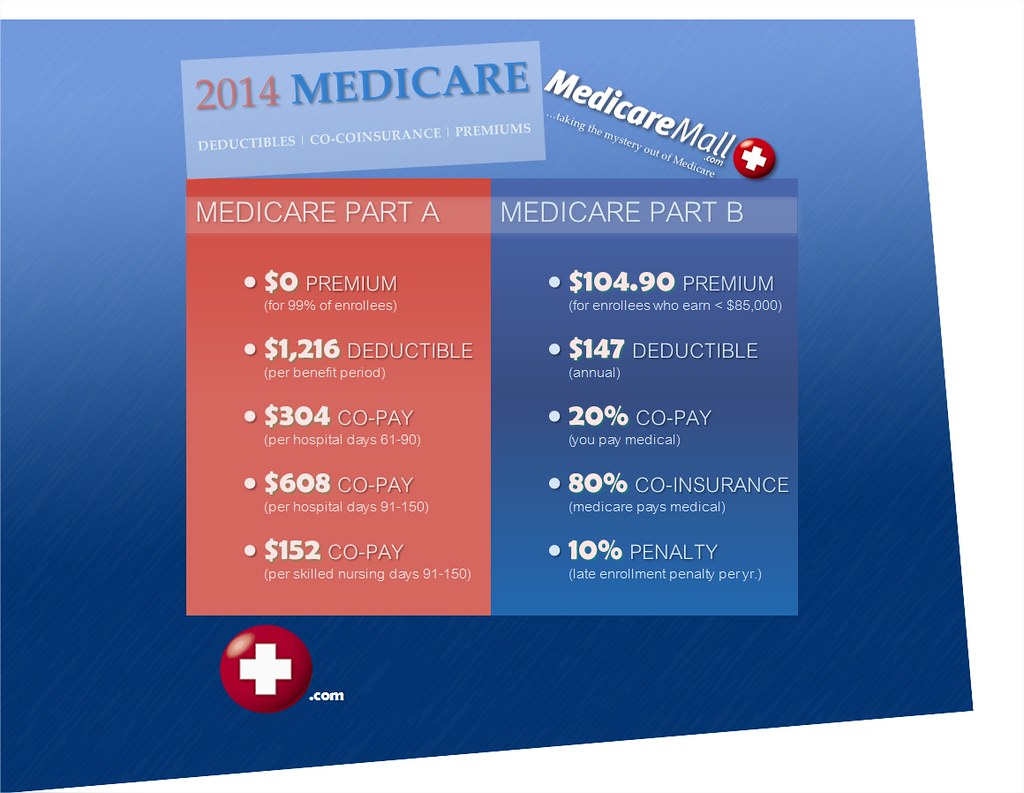 2014 MEDICARE

DEDUCTIBLES | CO-COINSURANCE | PREMIUMS

MedicareMall.com
...taking the mystery out of Medicare

MEDICARE PART A

• $0 PREMIUM
(for 99% of enrollees)

• $1,216 DEDUCTIBLE
(per benefit period)

• $304 CO-PAY
(per hospital days 61-90)

• $608 CO-PAY
(per hospital days 91-150)

• $152 CO-PAY
(per skilled nursing days 91-150)

MEDICARE PART B

• $104.90 PREMIUM
(for enrollees who earn < $85,000)

• $147 DEDUCTIBLE
(annual)

• 20% CO-PAY
(you pay medical)

• 80% CO-INSURANCE
(medicare pays medical)

• 10% PENALTY
(late enrollment penalty per yr.)

.com